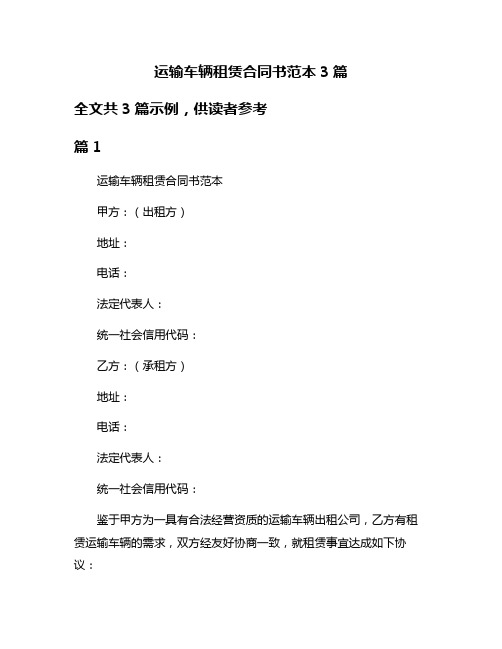 运输车辆租赁合同书范本 3 篇

全文共 3 篇示例，供读者参考

篇 1

运输车辆租赁合同书范本

甲方：（出租方）

地址：

电话：

法定代表人：

统一社会信用代码：

乙方：（承租方）

地址：

电话：

法定代表人：

统一社会信用代码：

鉴于甲方为一具有合法经营资质的运输车辆出租公司，乙方有租赁运输车辆的需求，双方经友好协商一致，就租赁事宜达成如下协议：